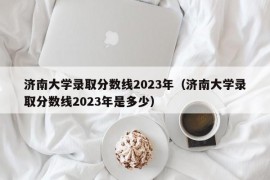 济南大学录取分数线2023年（济南大学录取分数线2023年是多少）